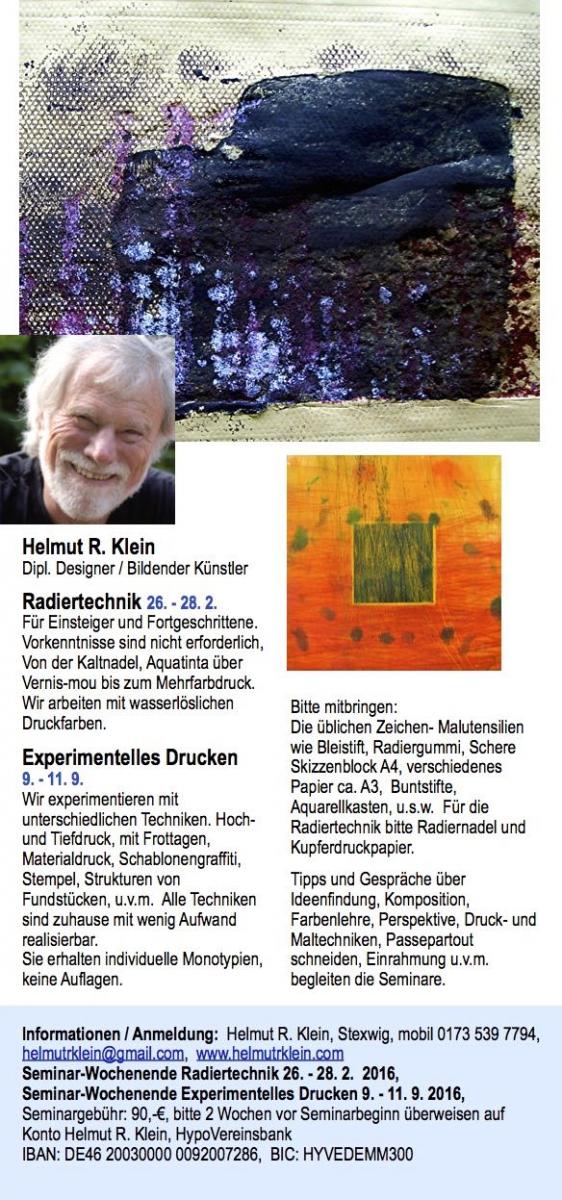 Helmut R. Klein
Dipl. Designer / Bildender Künstler

Radiertechnik 26. - 28. 2.
Für Einsteiger und Fortgeschrittene. Vorkenntnisse sind nicht erforderlich, Von der Kaltnadel, Aquatinta über Vernis-mou bis zum Mehrfarbdruck. Wir arbeiten mit wasserlöslichen Druckfarben.

Experimentelles Drucken
9. - 11. 9.
Wir experimentieren mit unterschiedlichen Techniken. Hoch- und Tiefdruck, mit Frottagen, Materialdruck, Schablonengraffiti, Stempel, Strukturen von Fundstücken, u.v.m. Alle Techniken sind zuhause mit wenig Aufwand realisierbar.
Sie erhalten individuelle Monotypien, keine Auflagen.

Bitte mitbringen:
Die üblichen Zeichen- Malutensilien wie Bleistift, Radiergummi, Schere Skizzenblock A4, verschiedenes Papier ca. A3, Buntstifte, Aquarellkasten, u.s.w. Für die Radiertechnik bitte Radiernadel und Kupferdruckpapier.

Tipps und Gespräche über Ideenfindung, Komposition, Farbenlehre, Perspektive, Druck- und Maltechniken, Passepartout schneiden, Einrahmung u.v.m. begleiten die Seminare.

Informationen / Anmeldung: Helmut R. Klein, Stexwig, mobil 0173 539 7794, helmutrklein@gmail.com, www.helmutrklein.com
Seminar-Wochenende Radiertechnik 26. - 28. 2. 2016,
Seminar-Wochenende Experimentelles Drucken 9. - 11. 9. 2016,
Seminargebühr: 90,-€, bitte 2 Wochen vor Seminarbeginn überweisen auf Konto Helmut R. Klein, HypoVereinsbank
IBAN: DE46 20030000 0092007286, BIC: HYVEDEMM300